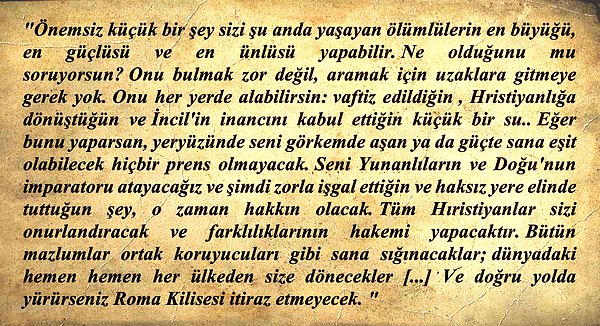 "Önemsiz küçük bir şey sizi şu anda yaşayan ölümlülerin en büyüğü, en güçlüsü ve en ünlüsü yapabilir. Ne olduğunu mu soruyorsun? Onu bulmak zor değil, aramak için uzaklara gitmeye gerek yok. Onu her yerde alabilirsin: vaftiz edildiğin , Hristiyanlığa dönüştüğün ve İncil'in inancını kabul ettiğin küçük bir su.. Eğer bunu yaparsan, yeryüzünde seni görkemde aşan ya da güçte sana eşit olabilecek hiçbir prens olmayacak. Seni Yunanlıların ve Doğu'nun imparatoru atayacağız ve şimdi zorla işgal ettiğin ve haksız yere elinde tuttuğun şey, o zaman hakkın olacak. Tüm Hıristiyanlar sizi onurlandıracak ve farklılıklarının hakemi yapacaktır. Bütün mazlumlar ortak koruyucuları gibi sana sığınacaklar; dünyadaki hemen hemen her ülkeden size dönecekler [...] Ve doğru yolda yürürseniz Roma Kilisesi itiraz etmeyecek. "